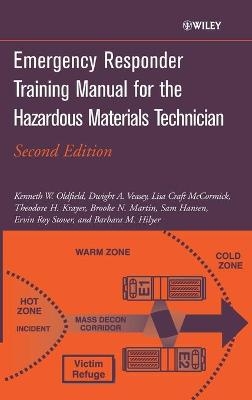 WILEY

Emergency Responder Training Manual for the Hazardous Materials Technician

Second Edition

Kenneth W. Oldfield, Dwight A. Veasey, Lisa Craft McCormick, Theodore H. Krayer, Brooke N. Martin, Sam Hansen, Ervin Roy Stover, and Barbara M. Hilyer

WARM ZONE

COLD ZONE

HOT ZONE

INCIDENT

MASS DECON CORRIDOR

E1

E2

Victim Refuge